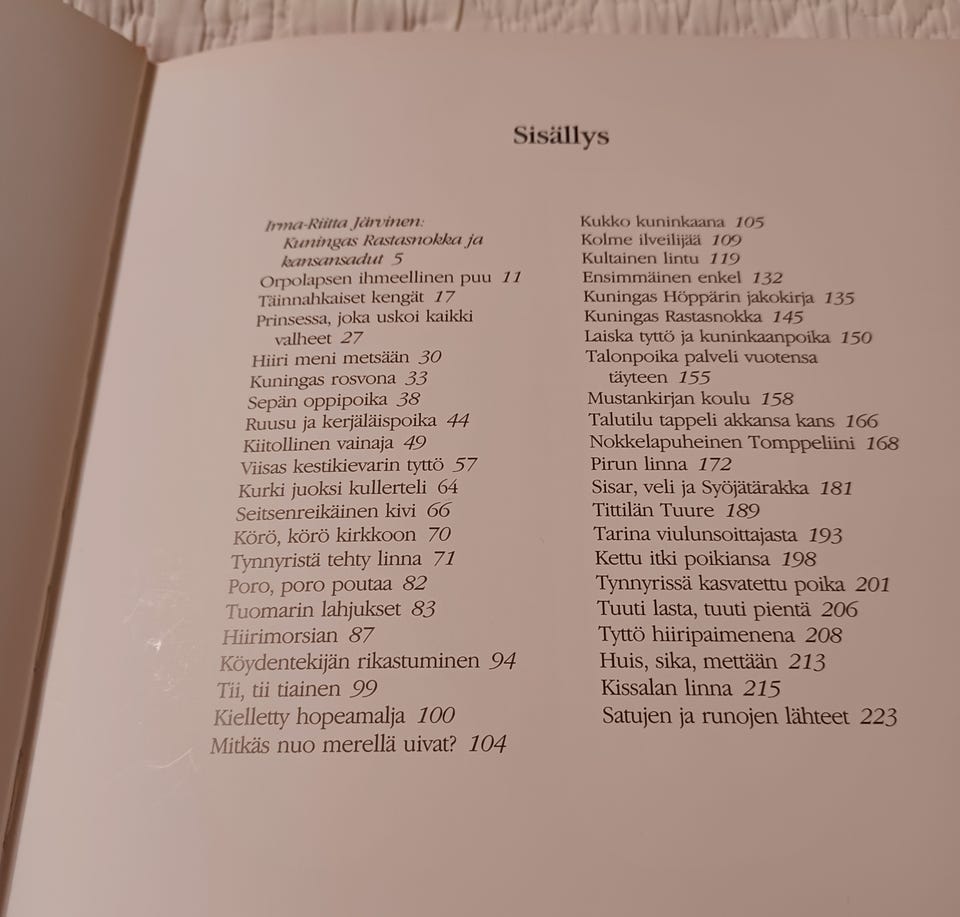 Sisällys

Irma-Riitta Järvinen: Kuningas Rastasnokka ja kansansadut 5
Orpolapsen ihmeellinen puu 11
Täinnahkaiset kengät 17
Prinsessa, joka uskoi kaikki valheet 27
Hiiri meni metsään 30
Kuningas rosvona 33
Sepän oppipoika 38
Ruusu ja kerjäläispoika 44
Kiitollinen vainaja 49
Viisas kestikievarin tyttö 57
Kurki juoksi kullerteli 64
Seitsenreikäinen kivi 66
Körö, körö kirkkoon 70
Tynnyristä tehty linna 71
Poro, poro poutaa 82
Tuomarin lahjukset 83
Hiirimorsian 87
Köydentekijän rikastuminen 94
Tii, tii tiainen 99
Kielletty hopeamalja 100
Mitkäs nuo merellä uivat? 104

Kukko kuninkaana 105
Kolme ilveilijää 109
Kultainen lintu 119
Ensimmäinen enkel 132
Kuningas Höppärin jakokirja 135
Kuningas Rastasnokka 145
Laiska tyttö ja kuninkaanpoika 150
Talonpoika palveli vuotensa täyteen 155
Mustankirjan koulu 158
Talutilu tappeli akkansa kans 166
Nokkelapuheinen Tomppeliini 168
Pirun linna 172
Sisar, veli ja Syöjätärakka 181
Tittilän Tuure 189
Tarina viulunsoittajasta 193
Kettu itki poikiansa 198
Tynnyrissä kasvatettu poika 201
Tuuti lasta, tuuti pientä 206
Tyttö hiiripaimenena 208
Huis, sika, mettään 213
Kissalan linna 215
Satujen ja runojen lähteet 223